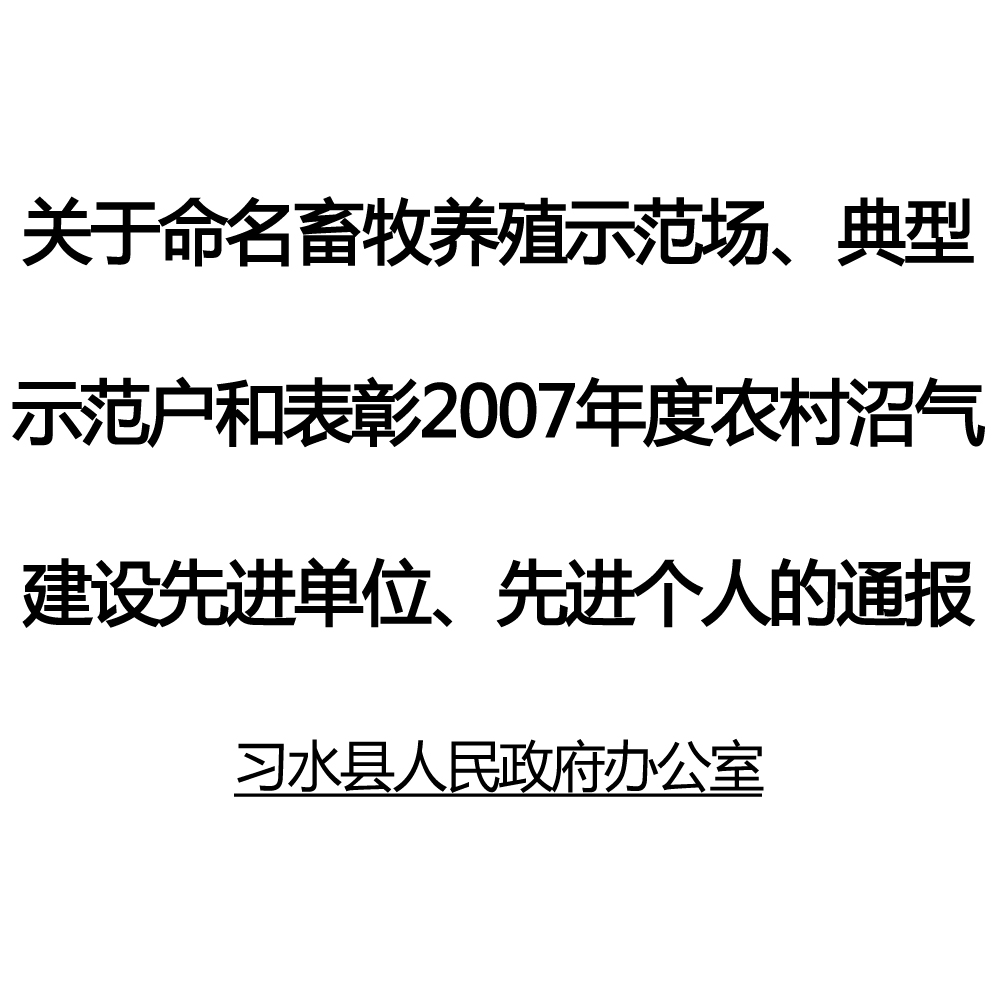 关于命名畜牧养殖示范场、典型示范户和表彰2007年度农村沼气建设先进单位、先进个人的通报

习水县人民政府办公室